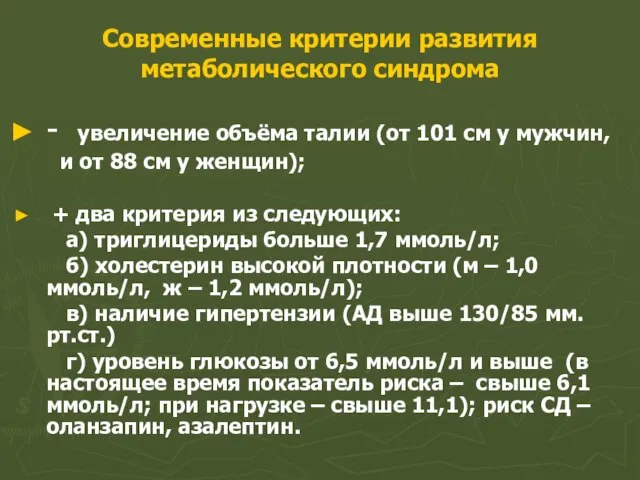 Современные критерии развития метаболического синдрома

► - увеличение объёма талии (от 101 см у мужчин, и от 88 см у женщин);

► + два критерия из следующих:
а) триглицериды больше 1,7 ммоль/л;
б) холестерин высокой плотности (м – 1,0 ммоль/л, ж – 1,2 ммоль/л);
в) наличие гипертензии (АД выше 130/85 мм. рт.ст.)
г) уровень глюкозы от 6,5 ммоль/л и выше (в настоящее время показатель риска – свыше 6,1 ммоль/л; при нагрузке – свыше 11,1); риск СД – оланзапин, азалептин.